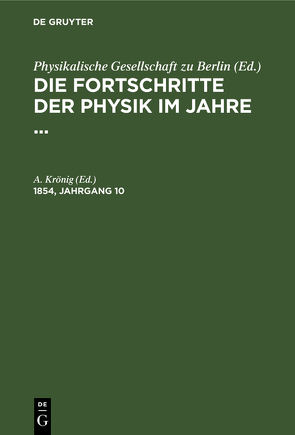 DE GRUYTER

Physikalische Gesellschaft zu Berlin (Ed.)
DIE FORTSCHRITTE DER PHYSIK IM JAHRE ...

A. Krönig (Ed.)
1854, JAHRGANG 10

DE
G